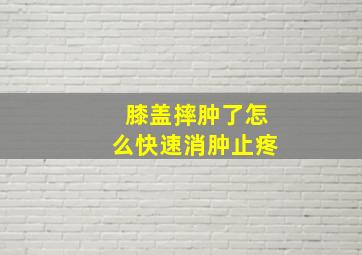 膝盖摔肿了怎么快速消肿止疼